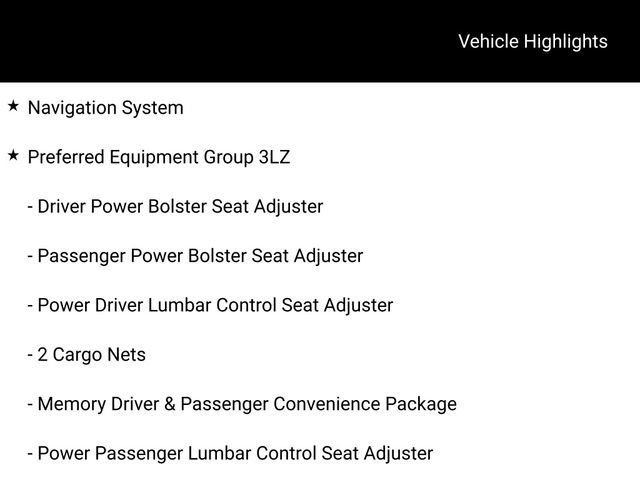 Vehicle Highlights

★ Navigation System

★ Preferred Equipment Group 3LZ

- Driver Power Bolster Seat Adjuster

- Passenger Power Bolster Seat Adjuster

- Power Driver Lumbar Control Seat Adjuster

- 2 Cargo Nets

- Memory Driver & Passenger Convenience Package

- Power Passenger Lumbar Control Seat Adjuster